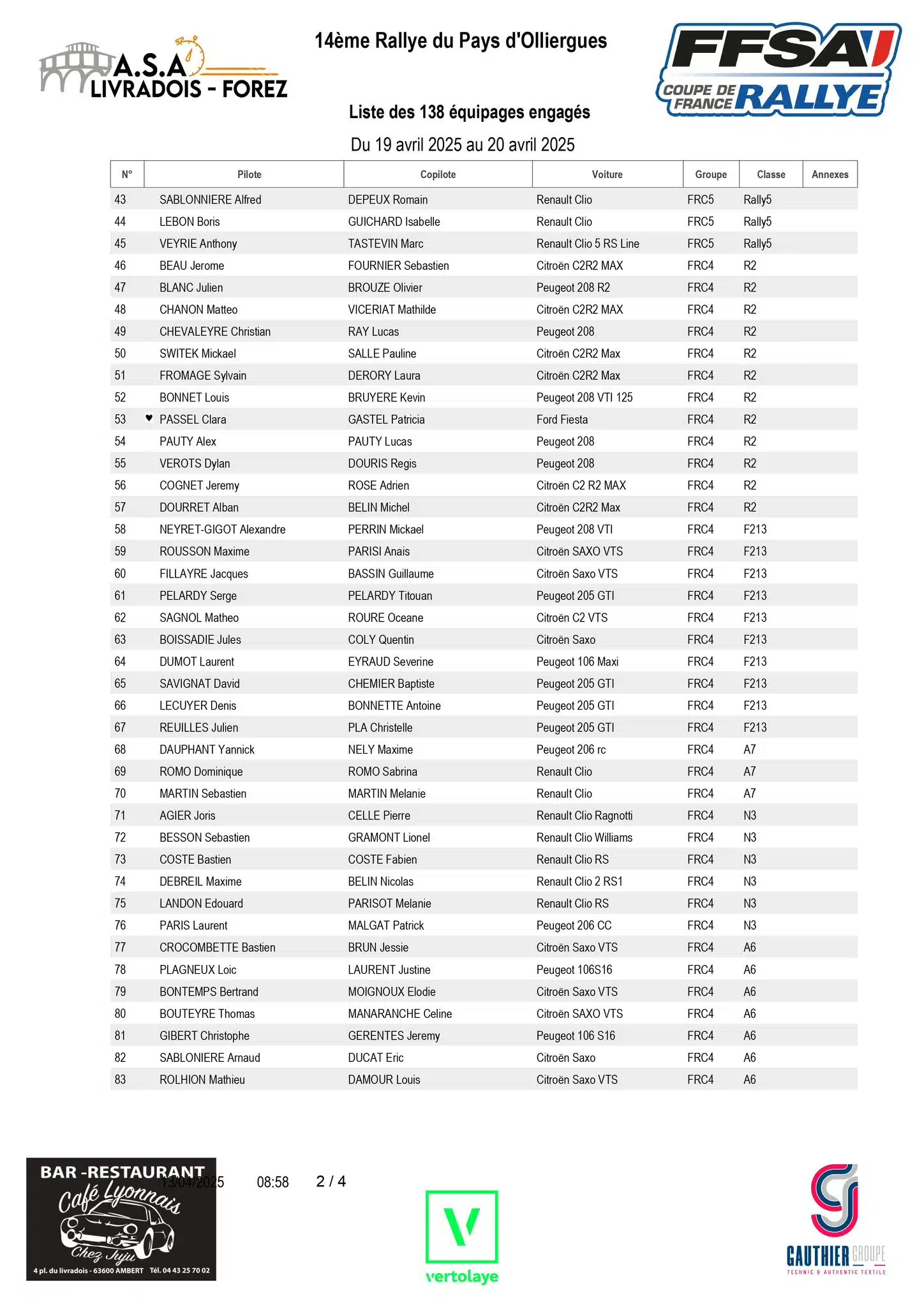 A.S.A LIVRADOIS - FOREZ

14ème Rallye du Pays d'Olliergues

FFSA COUPE DE FRANCE RALLYE

Liste des 138 équipages engagés

Du 19 avril 2025 au 20 avril 2025

| N° | Pilote | Copilote | Voiture | Groupe | Classe | Annexes |
|---|---|---|---|---|---|---|
| 43 | SABLONNIERE Alfred | DEPEUX Romain | Renault Clio | FRC5 | Rally5 | |
| 44 | LEBON Boris | GUICHARD Isabelle | Renault Clio | FRC5 | Rally5 | |
| 45 | VEYRIE Anthony | TASTEVIN Marc | Renault Clio 5 RS Line | FRC5 | Rally5 | |
| 46 | BEAU Jerome | FOURNIER Sebastien | Citroën C2R2 MAX | FRC4 | R2 | |
| 47 | BLANC Julien | BROUZE Olivier | Peugeot 208 R2 | FRC4 | R2 | |
| 48 | CHANON Matteo | VICERIAT Mathilde | Citroën C2R2 MAX | FRC4 | R2 | |
| 49 | CHEVALEYRE Christian | RAY Lucas | Peugeot 208 | FRC4 | R2 | |
| 50 | SWITEK Mickael | SALLE Pauline | Citroën C2R2 Max | FRC4 | R2 | |
| 51 | FROMAGE Sylvain | DERORY Laura | Citroën C2R2 Max | FRC4 | R2 | |
| 52 | BONNET Louis | BRUYERE Kevin | Peugeot 208 VTI 125 | FRC4 | R2 | |
| 53 | ♥ PASSEL Clara | GASTEL Patricia | Ford Fiesta | FRC4 | R2 | |
| 54 | PAUTY Alex | PAUTY Lucas | Peugeot 208 | FRC4 | R2 | |
| 55 | VEROTS Dylan | DOURIS Regis | Peugeot 208 | FRC4 | R2 | |
| 56 | COGNET Jeremy | ROSE Adrien | Citroën C2 R2 MAX | FRC4 | R2 | |
| 57 | DOURRET Alban | BELIN Michel | Citroën C2R2 Max | FRC4 | R2 | |
| 58 | NEYRET-GIGOT Alexandre | PERRIN Mickael | Peugeot 208 VTI | FRC4 | F213 | |
| 59 | ROUSSON Maxime | PARISI Anais | Citroën SAXO VTS | FRC4 | F213 | |
| 60 | FILLAYRE Jacques | BASSIN Guillaume | Citroën Saxo VTS | FRC4 | F213 | |
| 61 | PELARDY Serge | PELARDY Titouan | Peugeot 205 GTI | FRC4 | F213 | |
| 62 | SAGNOL Matheo | ROURE Oceane | Citroën C2 VTS | FRC4 | F213 | |
| 63 | BOISSADIE Jules | COLY Quentin | Citroën Saxo | FRC4 | F213 | |
| 64 | DUMOT Laurent | EYRAUD Severine | Peugeot 106 Maxi | FRC4 | F213 | |
| 65 | SAVIGNAT David | CHEMIER Baptiste | Peugeot 205 GTI | FRC4 | F213 | |
| 66 | LECUYER Denis | BONNETTE Antoine | Peugeot 205 GTI | FRC4 | F213 | |
| 67 | REUILLES Julien | PLA Christelle | Peugeot 205 GTI | FRC4 | F213 | |
| 68 | DAUPHANT Yannick | NELY Maxime | Peugeot 206 rc | FRC4 | A7 | |
| 69 | ROMO Dominique | ROMO Sabrina | Renault Clio | FRC4 | A7 | |
| 70 | MARTIN Sebastien | MARTIN Melanie | Renault Clio | FRC4 | A7 | |
| 71 | AGIER Joris | CELLE Pierre | Renault Clio Ragnotti | FRC4 | N3 | |
| 72 | BESSON Sebastien | GRAMONT Lionel | Renault Clio Williams | FRC4 | N3 | |
| 73 | COSTE Bastien | COSTE Fabien | Renault Clio RS | FRC4 | N3 | |
| 74 | DEBREIL Maxime | BELIN Nicolas | Renault Clio 2 RS1 | FRC4 | N3 | |
| 75 | LANDON Edouard | PARISOT Melanie | Renault Clio RS | FRC4 | N3 | |
| 76 | PARIS Laurent | MALGAT Patrick | Peugeot 206 CC | FRC4 | N3 | |
| 77 | CROCOMBETTE Bastien | BRUN Jessie | Citroën Saxo VTS | FRC4 | A6 | |
| 78 | PLAGNEUX Loic | LAURENT Justine | Peugeot 106S16 | FRC4 | A6 | |
| 79 | BONTEMPS Bertrand | MOIGNOUX Elodie | Citroën Saxo VTS | FRC4 | A6 | |
| 80 | BOUTEYRE Thomas | MANARANCHE Celine | Citroën SAXO VTS | FRC4 | A6 | |
| 81 | GIBERT Christophe | GERENTES Jeremy | Peugeot 106 S16 | FRC4 | A6 | |
| 82 | SABLONIERE Arnaud | DUCAT Eric | Citroën Saxo | FRC4 | A6 | |
| 83 | ROLHION Mathieu | DAMOUR Louis | Citroën Saxo VTS | FRC4 | A6 | |

BAR -RESTAURANT Café Lyonnais Chez Juju 4 pl. du livradois - 63600 AMBERT Tél. 04 43 25 70 02

13/04/2025 08:58 2 / 4

vertolaye

GAUTHIER GROUPE TECHNIC & AUTHENTIC TEXTILE